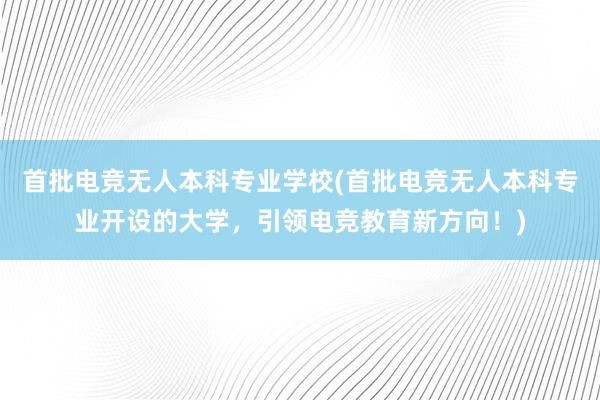 首批电竞无人本科专业学校(首批电竞无人本科专业开设的大学，引领电竞教育新方向！)